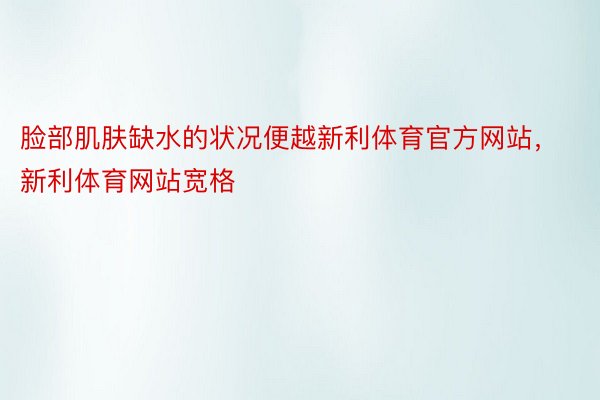 脸部肌肤缺水的状况便越新利体育官方网站，新利体育网站宽格